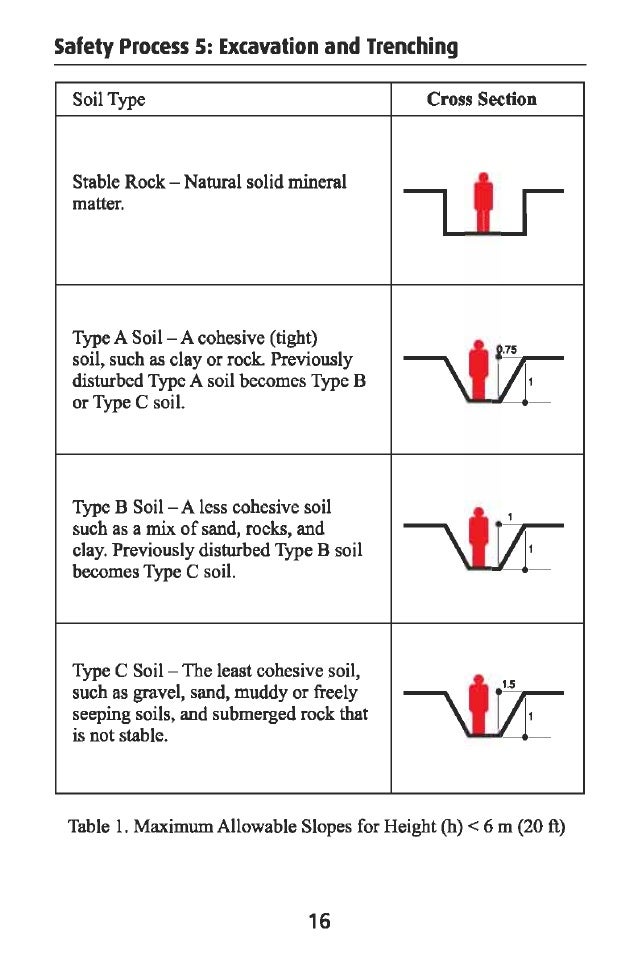 Safety Process 5: Excavation and Trenching

| Soil Type | Cross Section |
|---|---|
| Stable Rock – Natural solid mineral matter. | |
| Type A Soil – A cohesive (tight) soil, such as clay or rock. Previously disturbed Type A soil becomes Type B or Type C soil. | 0.75 1 |
| Type B Soil – A less cohesive soil such as a mix of sand, rocks, and clay. Previously disturbed Type B soil becomes Type C soil. | 1 1 |
| Type C Soil – The least cohesive soil, such as gravel, sand, muddy or freely seeping soils, and submerged rock that is not stable. | 1.5 1 |

Table 1. Maximum Allowable Slopes for Height (h) < 6 m (20 ft)

16